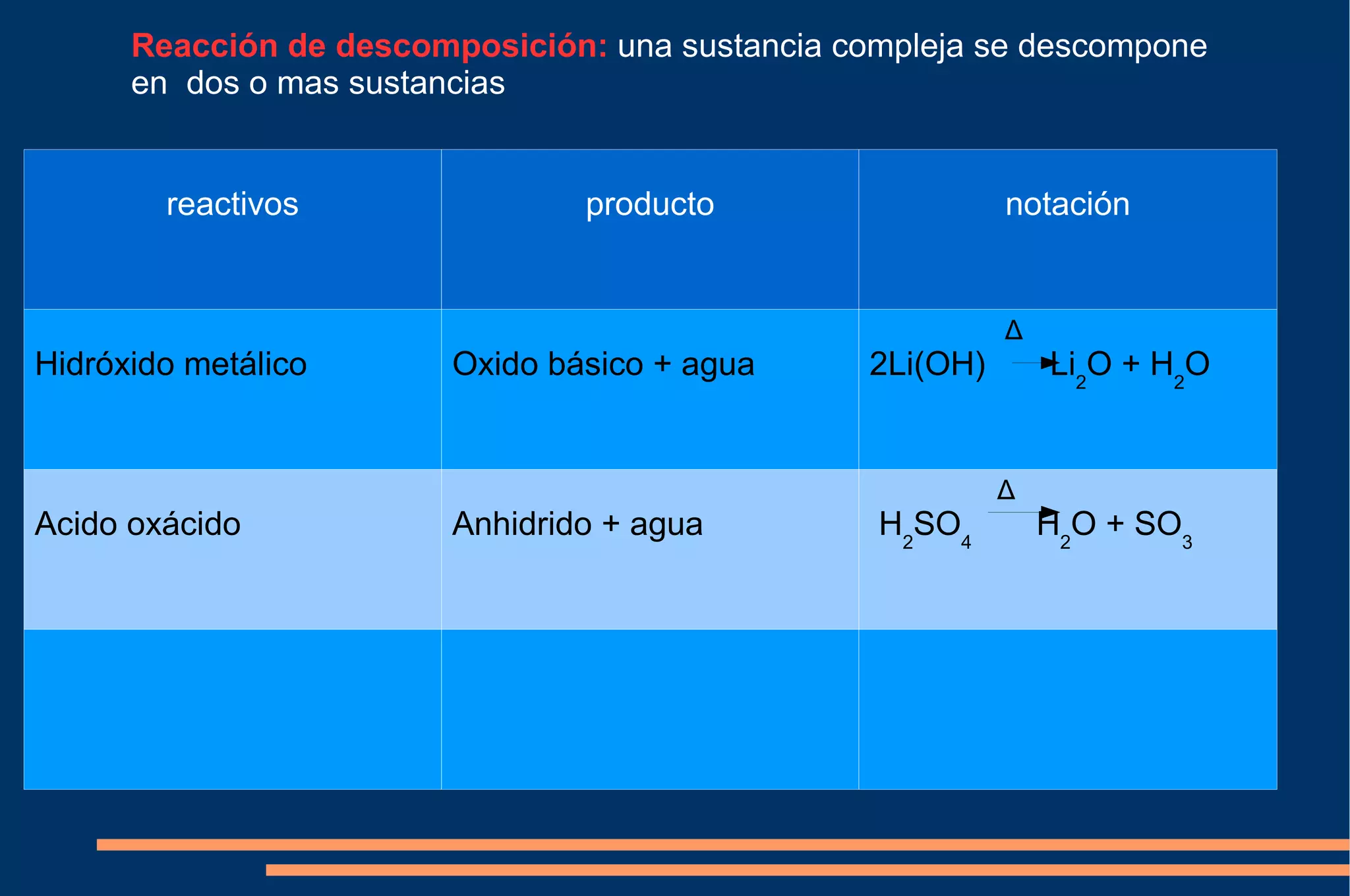 Reacción de descomposición: una sustancia compleja se descompone en dos o mas sustancias

| reactivos | producto | notación |
|---|---|---|
| Hidróxido metálico | Oxido básico + agua | $2Li(OH) \xrightarrow{\Delta} Li_2O + H_2O$ |
| Acido oxácido | Anhidrido + agua | $H_2SO_4 \xrightarrow{\Delta} H_2O + SO_3$ |
| | | |